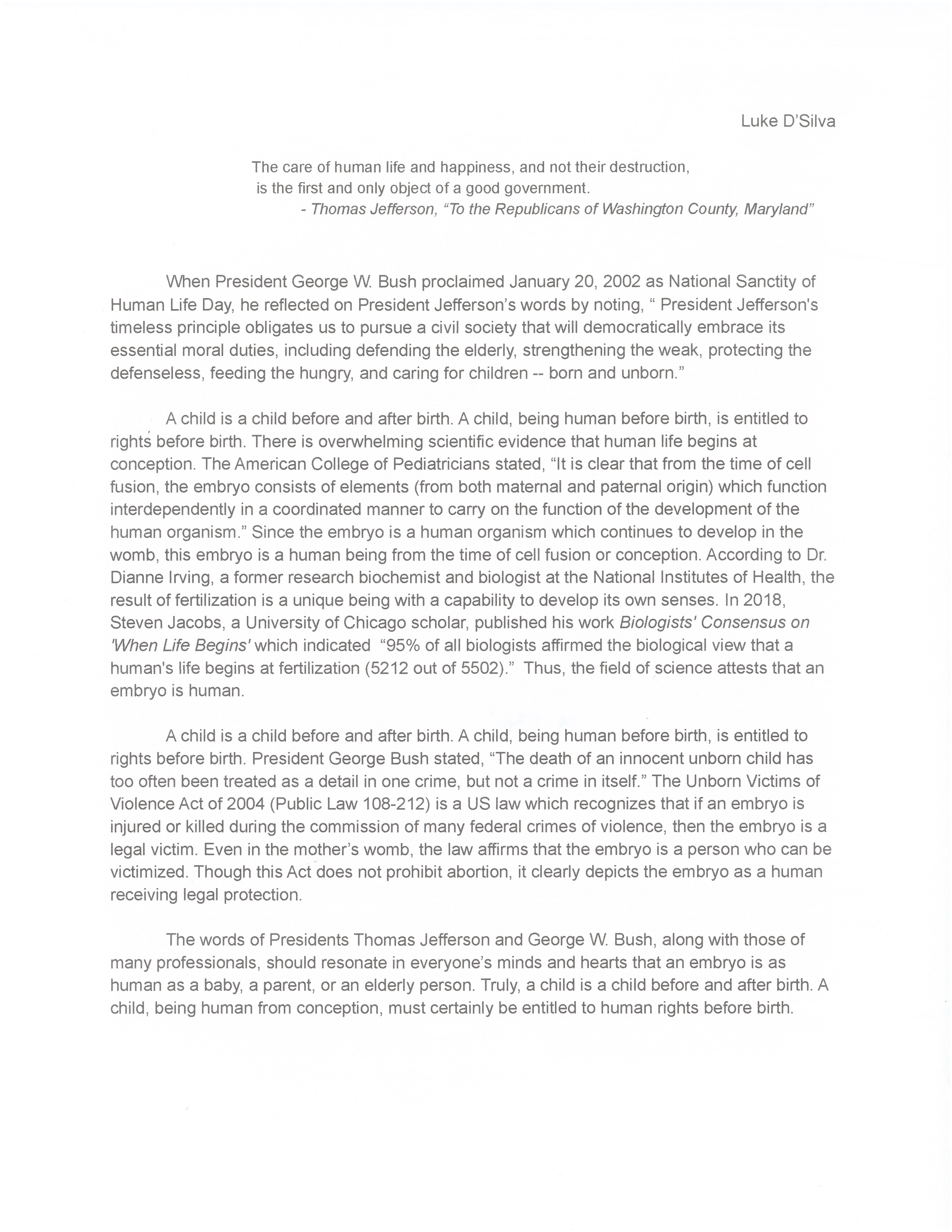 Luke D'Silva

The care of human life and happiness, and not their destruction, is the first and only object of a good government.
- Thomas Jefferson, "To the Republicans of Washington County, Maryland"

When President George W. Bush proclaimed January 20, 2002 as National Sanctity of Human Life Day, he reflected on President Jefferson's words by noting, " President Jefferson's timeless principle obligates us to pursue a civil society that will democratically embrace its essential moral duties, including defending the elderly, strengthening the weak, protecting the defenseless, feeding the hungry, and caring for children -- born and unborn."

A child is a child before and after birth. A child, being human before birth, is entitled to rights before birth. There is overwhelming scientific evidence that human life begins at conception. The American College of Pediatricians stated, "It is clear that from the time of cell fusion, the embryo consists of elements (from both maternal and paternal origin) which function interdependently in a coordinated manner to carry on the function of the development of the human organism." Since the embryo is a human organism which continues to develop in the womb, this embryo is a human being from the time of cell fusion or conception. According to Dr. Dianne Irving, a former research biochemist and biologist at the National Institutes of Health, the result of fertilization is a unique being with a capability to develop its own senses. In 2018, Steven Jacobs, a University of Chicago scholar, published his work Biologists' Consensus on 'When Life Begins' which indicated "95% of all biologists affirmed the biological view that a human's life begins at fertilization (5212 out of 5502)." Thus, the field of science attests that an embryo is human.

A child is a child before and after birth. A child, being human before birth, is entitled to rights before birth. President George Bush stated, "The death of an innocent unborn child has too often been treated as a detail in one crime, but not a crime in itself." The Unborn Victims of Violence Act of 2004 (Public Law 108-212) is a US law which recognizes that if an embryo is injured or killed during the commission of many federal crimes of violence, then the embryo is a legal victim. Even in the mother's womb, the law affirms that the embryo is a person who can be victimized. Though this Act does not prohibit abortion, it clearly depicts the embryo as a human receiving legal protection.

The words of Presidents Thomas Jefferson and George W. Bush, along with those of many professionals, should resonate in everyone's minds and hearts that an embryo is as human as a baby, a parent, or an elderly person. Truly, a child is a child before and after birth. A child, being human from conception, must certainly be entitled to human rights before birth.